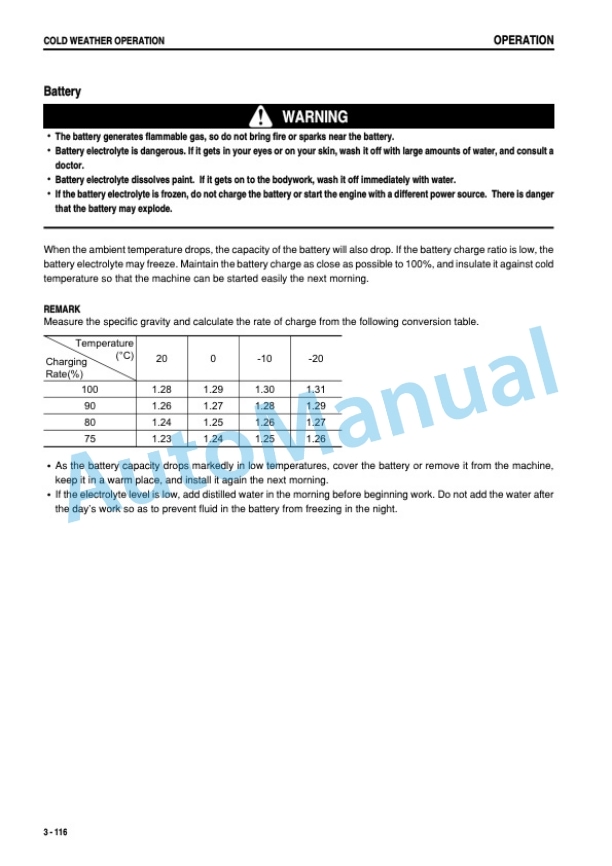 COLD WEATHER OPERATION

OPERATION

Battery

WARNING

• The battery generates flammable gas, so do not bring fire or sparks near the battery.
• Battery electrolyte is dangerous. If it gets in your eyes or on your skin, wash it off with large amounts of water, and consult a doctor.
• Battery electrolyte dissolves paint. If it gets on to the bodywork, wash it off immediately with water.
• If the battery electrolyte is frozen, do not charge the battery or start the engine with a different power source. There is danger that the battery may explode.

When the ambient temperature drops, the capacity of the battery will also drop. If the battery charge ratio is low, the battery electrolyte may freeze. Maintain the battery charge as close as possible to 100%, and insulate it against cold temperature so that the machine can be started easily the next morning.

REMARK
Measure the specific gravity and calculate the rate of charge from the following conversion table.

| Temperature (°C) / Charging Rate(%) | 20 | 0 | -10 | -20 |
|---|---|---|---|---|
| 100 | 1.28 | 1.29 | 1.30 | 1.31 |
| 90 | 1.26 | 1.27 | 1.28 | 1.29 |
| 80 | 1.24 | 1.25 | 1.26 | 1.27 |
| 75 | 1.23 | 1.24 | 1.25 | 1.26 |

• As the battery capacity drops markedly in low temperatures, cover the battery or remove it from the machine, keep it in a warm place, and install it again the next morning.
• If the electrolyte level is low, add distilled water in the morning before beginning work. Do not add the water after the day's work so as to prevent fluid in the battery from freezing in the night.

AutoManual

3 - 116